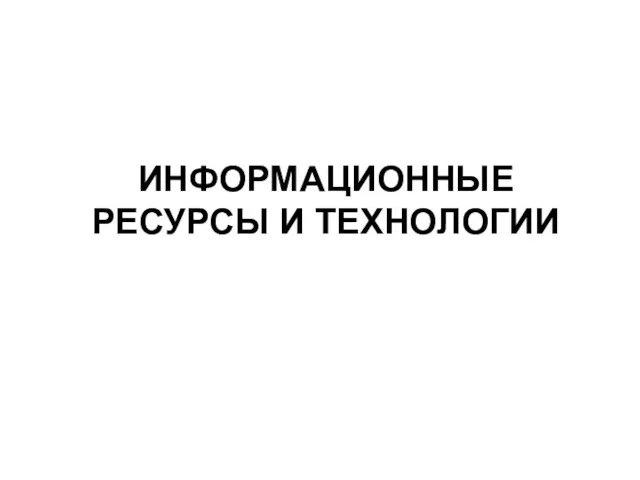 ИНФОРМАЦИОННЫЕ РЕСУРСЫ И ТЕХНОЛОГИИ